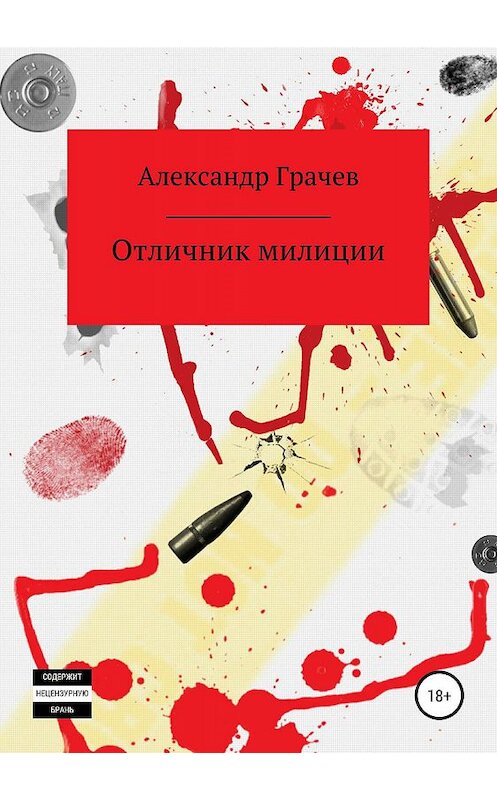 Александр Грачев

Отличник милиции

СОДЕРЖИТ
НЕЦЕНЗУРНУЮ
БРАНЬ

18+